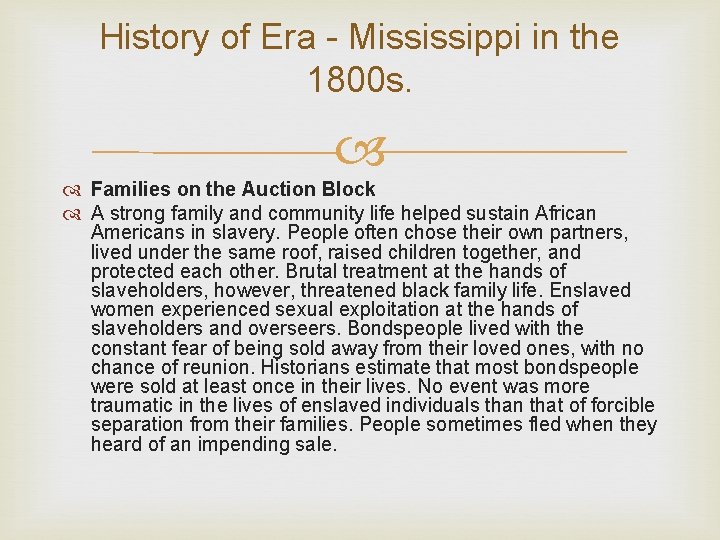 History of Era - Mississippi in the 1800s.

Families on the Auction Block

A strong family and community life helped sustain African Americans in slavery. People often chose their own partners, lived under the same roof, raised children together, and protected each other. Brutal treatment at the hands of slaveholders, however, threatened black family life. Enslaved women experienced sexual exploitation at the hands of slaveholders and overseers. Bondspeople lived with the constant fear of being sold away from their loved ones, with no chance of reunion. Historians estimate that most bondspeople were sold at least once in their lives. No event was more traumatic in the lives of enslaved individuals than that of forcible separation from their families. People sometimes fled when they heard of an impending sale.